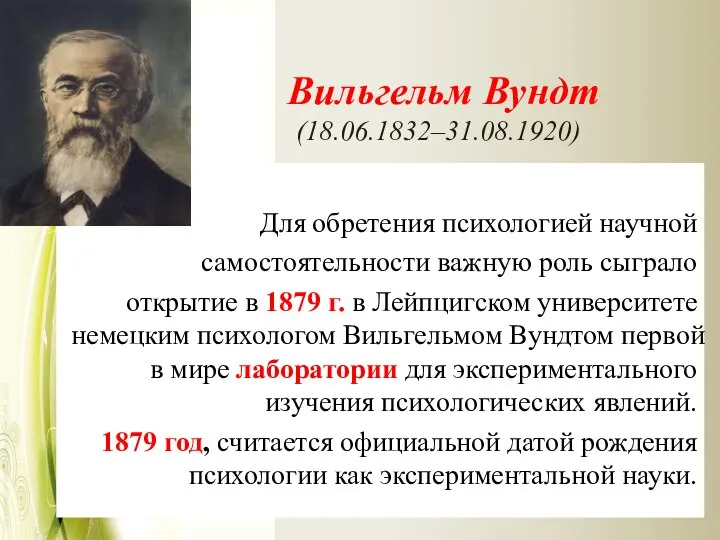 Вильгельм Вундт
(18.06.1832–31.08.1920)

Для обретения психологией научной самостоятельности важную роль сыграло открытие в 1879 г. в Лейпцигском университете немецким психологом Вильгельмом Вундтом первой в мире лаборатории для экспериментального изучения психологических явлений.

1879 год, считается официальной датой рождения психологии как экспериментальной науки.